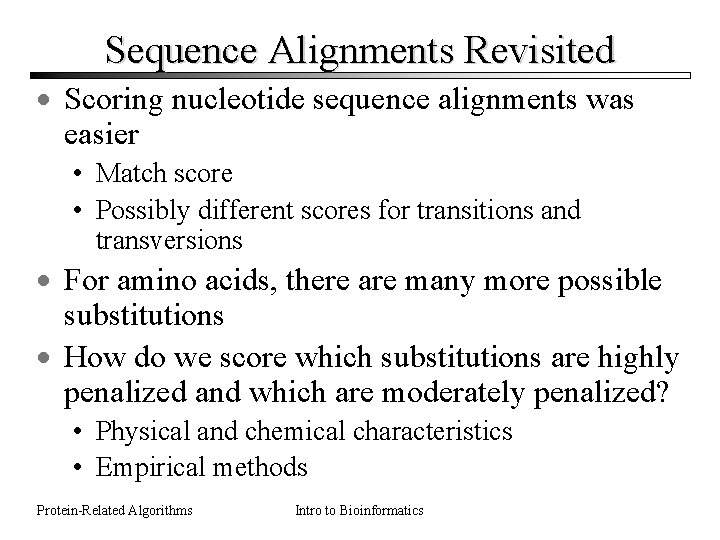 Sequence Alignments Revisited

- Scoring nucleotide sequence alignments was easier
  - Match score
  - Possibly different scores for transitions and transversions
- For amino acids, there are many more possible substitutions
- How do we score which substitutions are highly penalized and which are moderately penalized?
  - Physical and chemical characteristics
  - Empirical methods

Protein-Related Algorithms

Intro to Bioinformatics